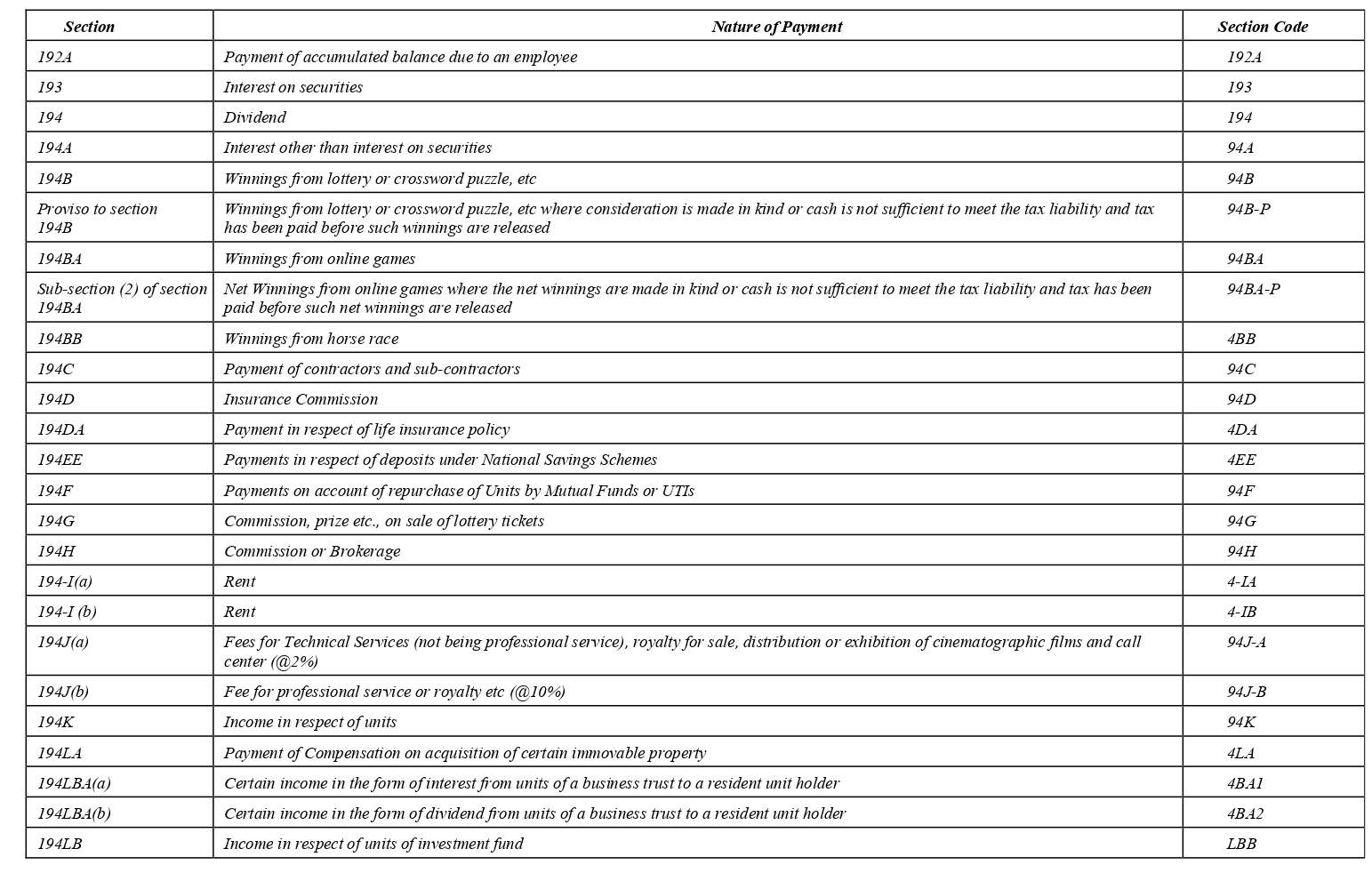 | Section | Nature of Payment | Section Code |
|---|---|---|
| 192A | Payment of accumulated balance due to an employee | 192A |
| 193 | Interest on securities | 193 |
| 194 | Dividend | 194 |
| 194A | Interest other than interest on securities | 94A |
| 194B | Winnings from lottery or crossword puzzle, etc | 94B |
| Proviso to section 194B | Winnings from lottery or crossword puzzle, etc where consideration is made in kind or cash is not sufficient to meet the tax liability and tax has been paid before such winnings are released | 94B-P |
| 194BA | Winnings from online games | 94BA |
| Sub-section (2) of section 194BA | Net Winnings from online games where the net winnings are made in kind or cash is not sufficient to meet the tax liability and tax has been paid before such net winnings are released | 94BA-P |
| 194BB | Winnings from horse race | 4BB |
| 194C | Payment of contractors and sub-contractors | 94C |
| 194D | Insurance Commission | 94D |
| 194DA | Payment in respect of life insurance policy | 4DA |
| 194EE | Payments in respect of deposits under National Savings Schemes | 4EE |
| 194F | Payments on account of repurchase of Units by Mutual Funds or UTIs | 94F |
| 194G | Commission, prize etc., on sale of lottery tickets | 94G |
| 194H | Commission or Brokerage | 94H |
| 194-I(a) | Rent | 4-IA |
| 194-I (b) | Rent | 4-IB |
| 194J(a) | Fees for Technical Services (not being professional service), royalty for sale, distribution or exhibition of cinematographic films and call center (@2%) | 94J-A |
| 194J(b) | Fee for professional service or royalty etc (@10%) | 94J-B |
| 194K | Income in respect of units | 94K |
| 194LA | Payment of Compensation on acquisition of certain immovable property | 4LA |
| 194LBA(a) | Certain income in the form of interest from units of a business trust to a resident unit holder | 4BA1 |
| 194LBA(b) | Certain income in the form of dividend from units of a business trust to a resident unit holder | 4BA2 |
| 194LB | Income in respect of units of investment fund | LBB |